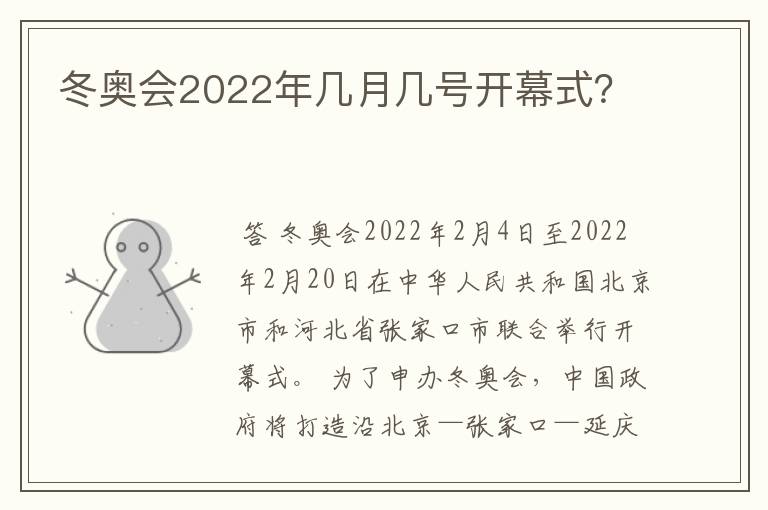 冬奥会2022年几月几号开幕式?

答 冬奥会2022年2月4日至2022年2月20日在中华人民共和国北京市和河北省张家口市联合举行开幕式。 为了申办冬奥会，中国政府将打造沿北京—张家口—延庆